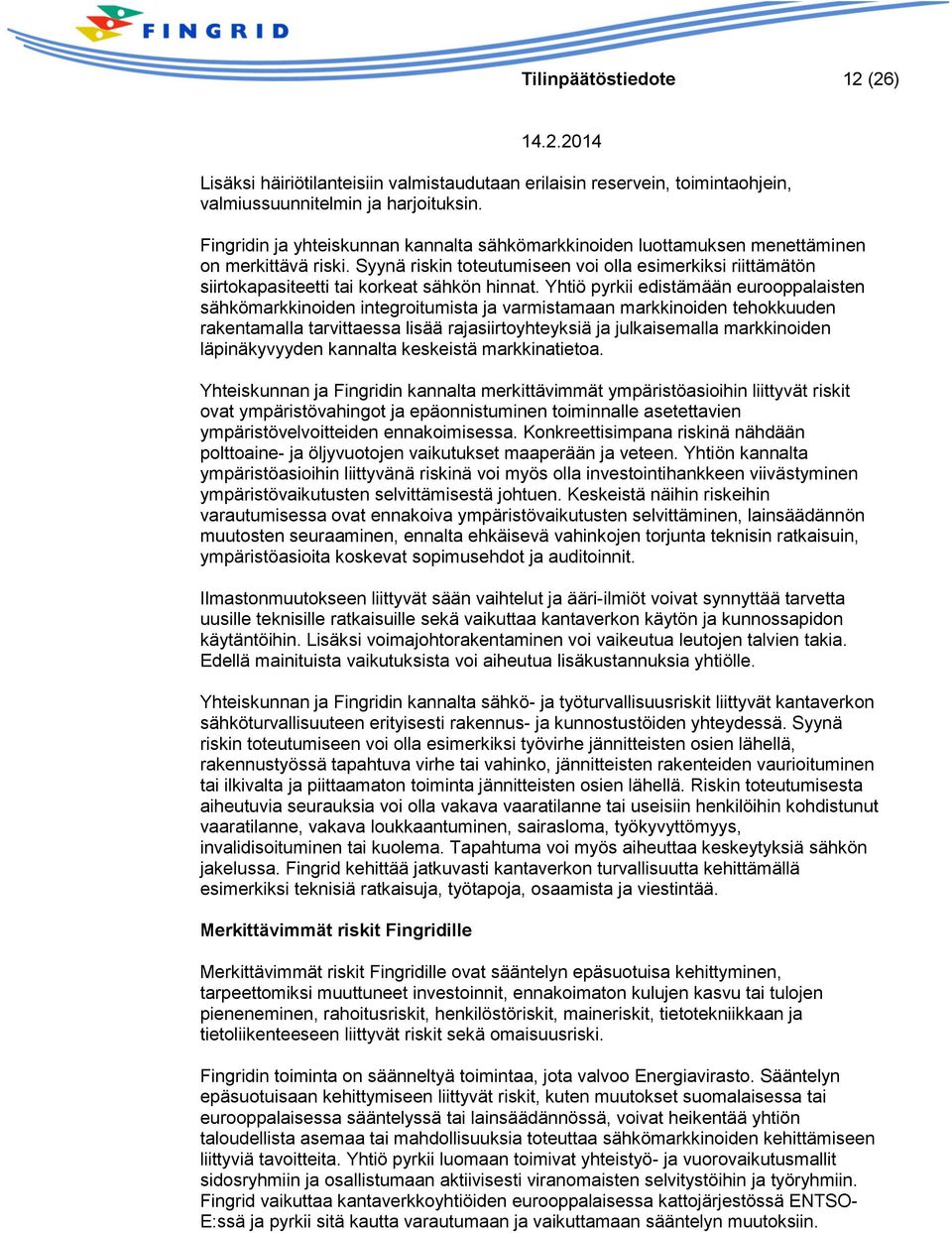 FINGRID

Tilinpäätöstiedote 12 (26)

14.2.2014

Lisäksi häiriötilanteisiin valmistaudutaan erilaisin reservein, toimintaohjein, valmiussuunnitelmin ja harjoituksin.

Fingridin ja yhteiskunnan kannalta sähkömarkkinoiden luottamuksen menettäminen on merkittävä riski. Syynä riskin toteutumiseen voi olla esimerkiksi riittämätön siirtokapasiteetti tai korkeat sähkön hinnat. Yhtiö pyrkii edistämään eurooppalaisten sähkömarkkinoiden integroitumista ja varmistamaan markkinoiden tehokkuuden rakentamalla tarvittaessa lisää rajasiirtoyhteyksiä ja julkaisemalla markkinoiden läpinäkyvyyden kannalta keskeistä markkinatietoa.

Yhteiskunnan ja Fingridin kannalta merkittävimmät ympäristöasioihin liittyvät riskit ovat ympäristövahingot ja epäonnistuminen toiminnalle asetettavien ympäristövelvoitteiden ennakoimisessa. Konkreettisimpana riskinä nähdään polttoaine- ja öljyvuotojen vaikutukset maaperään ja veteen. Yhtiön kannalta ympäristöasioihin liittyvänä riskinä voi myös olla investointihankkeen viivästyminen ympäristövaikutusten selvittämisestä johtuen. Keskeistä näihin riskeihin varautumisessa ovat ennakoiva ympäristövaikutusten selvittäminen, lainsäädännön muutosten seuraaminen, ennalta ehkäisevä vahinkojen torjunta teknisin ratkaisuin, ympäristöasioita koskevat sopimusehdot ja auditoinnit.

Ilmastonmuutokseen liittyvät sään vaihtelut ja ääri-ilmiöt voivat synnyttää tarvetta uusille teknisille ratkaisuille sekä vaikuttaa kantaverkon käytön ja kunnossapidon käytäntöihin. Lisäksi voimajohtorakentaminen voi vaikeutua leutojen talvien takia. Edellä mainituista vaikutuksista voi aiheutua lisäkustannuksia yhtiölle.

Yhteiskunnan ja Fingridin kannalta sähkö- ja työturvallisuusriskit liittyvät kantaverkon sähköturvallisuuteen erityisesti rakennus- ja kunnostustöiden yhteydessä. Syynä riskin toteutumiseen voi olla esimerkiksi työvirhe jännitteisten osien lähellä, rakennustyössä tapahtuva virhe tai vahinko, jännitteisten rakenteiden vaurioituminen tai ilkivalta ja piittaamaton toiminta jännitteisten osien lähellä. Riskin toteutumisesta aiheutuvia seurauksia voi olla vakava vaaratilanne tai useisiin henkilöihin kohdistunut vaaratilanne, vakava loukkaantuminen, sairasloma, työkyvyttömyys, invalidisoituminen tai kuolema. Tapahtuma voi myös aiheuttaa keskeytyksiä sähkön jakelussa. Fingrid kehittää jatkuvasti kantaverkon turvallisuutta kehittämällä esimerkiksi teknisiä ratkaisuja, työtapoja, osaamista ja viestintää.

Merkittävimmät riskit Fingridille

Merkittävimmät riskit Fingridille ovat sääntelyn epäsuotuisa kehittyminen, tarpeettomiksi muuttuneet investoinnit, ennakoimaton kulujen kasvu tai tulojen pieneneminen, rahoitusriskit, henkilöstöriskit, maineriskit, tietotekniikkaan ja tietoliikenteeseen liittyvät riskit sekä omaisuusriski.

Fingridin toiminta on säänneltyä toimintaa, jota valvoo Energiavirasto. Sääntelyn epäsuotuisaan kehittymiseen liittyvät riskit, kuten muutokset suomalaisessa tai eurooppalaisessa sääntelyssä tai lainsäädännössä, voivat heikentää yhtiön taloudellista asemaa tai mahdollisuuksia toteuttaa sähkömarkkinoiden kehittämiseen liittyviä tavoitteita. Yhtiö pyrkii luomaan toimivat yhteistyö- ja vuorovaikutusmallit sidosryhmiin ja osallistumaan aktiivisesti viranomaisten selvitystöihin ja työryhmiin. Fingrid vaikuttaa kantaverkkoyhtiöiden eurooppalaisessa kattojärjestössä ENTSO-E:ssä ja pyrkii sitä kautta varautumaan ja vaikuttamaan sääntelyn muutoksiin.